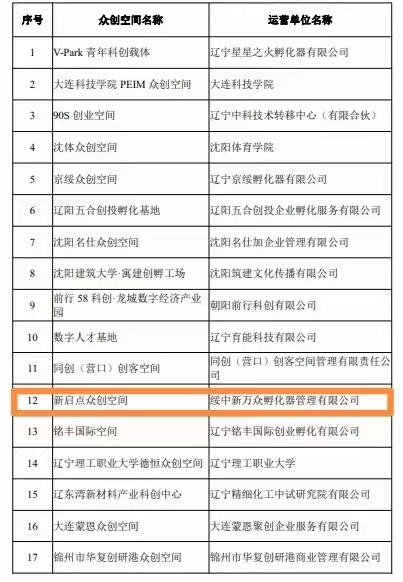 | 序号 | 众创空间名称 | 运营单位名称 |
|---|---|---|
| 1 | V-Park 青年科创载体 | 辽宁星星之火孵化器有限公司 |
| 2 | 大连科技学院 PEIM 众创空间 | 大连科技学院 |
| 3 | 90S 创业空间 | 辽宁中科技术转移中心（有限合伙） |
| 4 | 沈体众创空间 | 沈阳体育学院 |
| 5 | 京绥众创空间 | 辽宁京绥孵化器有限公司 |
| 6 | 辽阳五合创投孵化基地 | 辽阳五合创投企业孵化服务有限公司 |
| 7 | 沈阳名仕众创空间 | 沈阳名仕加企业管理有限公司 |
| 8 | 沈阳建筑大学·寓建创孵工场 | 沈阳筑建文化传播有限公司 |
| 9 | 前行 58 科创·龙城数字经济产业园 | 朝阳前行科创有限公司 |
| 10 | 数字人才基地 | 辽宁育能科技有限公司 |
| 11 | 同创（营口）创客空间 | 同创（营口）创客空间管理有限责任公司 |
| 12 | 新启点众创空间 | 绥中新万众孵化器管理有限公司 |
| 13 | 铭丰国际空间 | 辽宁铭丰国际创业孵化有限公司 |
| 14 | 辽宁理工职业大学德恒众创空间 | 辽宁理工职业大学 |
| 15 | 辽东湾新材料产业科创中心 | 辽宁精细化工中试研究院有限公司 |
| 16 | 大连蒙恩众创空间 | 大连蒙恩聚创企业服务有限公司 |
| 17 | 锦州市华复创研港众创空间 | 锦州市华复创研港商业管理有限公司 |